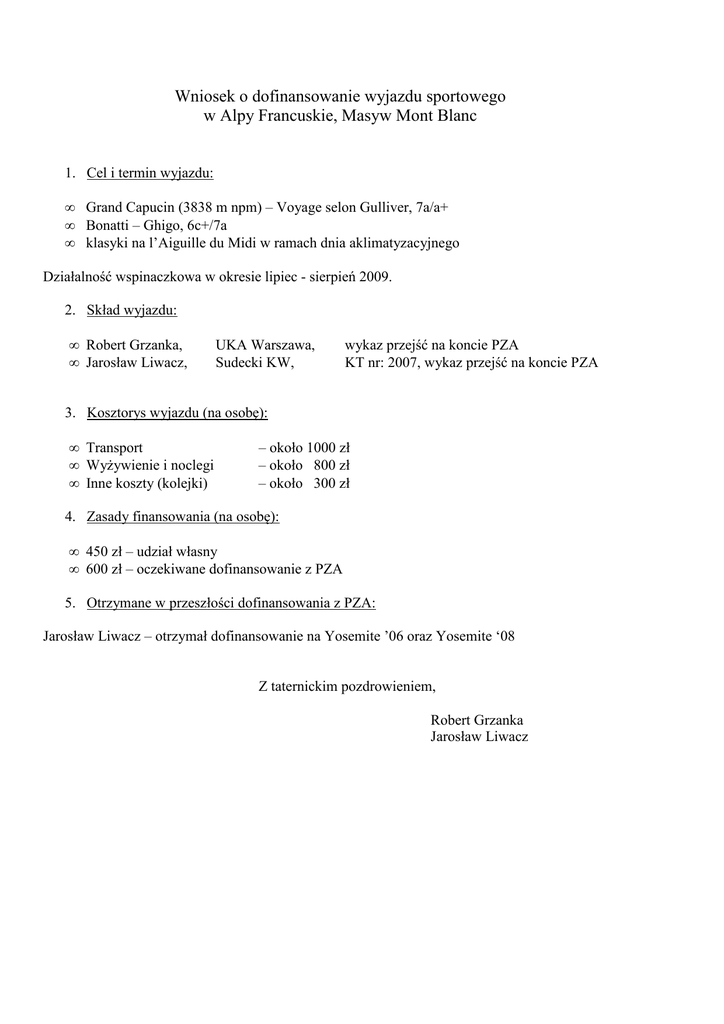 Wniosek o dofinansowanie wyjazdu sportowego
w Alpy Francuskie, Masyw Mont Blanc

1. Cel i termin wyjazdu:

∞ Grand Capucin (3838 m npm) – Voyage selon Gulliver, 7a/a+
∞ Bonatti – Ghigo, 6c+/7a
∞ klasyki na l'Aiguille du Midi w ramach dnia aklimatyzacyjnego

Działalność wspinaczkowa w okresie lipiec - sierpień 2009.

2. Skład wyjazdu:

∞ Robert Grzanka, UKA Warszawa, wykaz przejść na koncie PZA
∞ Jarosław Liwacz, Sudecki KW, KT nr: 2007, wykaz przejść na koncie PZA

3. Kosztorys wyjazdu (na osobę):

∞ Transport – około 1000 zł
∞ Wyżywienie i noclegi – około 800 zł
∞ Inne koszty (kolejki) – około 300 zł

4. Zasady finansowania (na osobę):

∞ 450 zł – udział własny
∞ 600 zł – oczekiwane dofinansowanie z PZA

5. Otrzymane w przeszłości dofinansowania z PZA:

Jarosław Liwacz – otrzymał dofinansowanie na Yosemite '06 oraz Yosemite '08

Z taternickim pozdrowieniem,

Robert Grzanka
Jarosław Liwacz